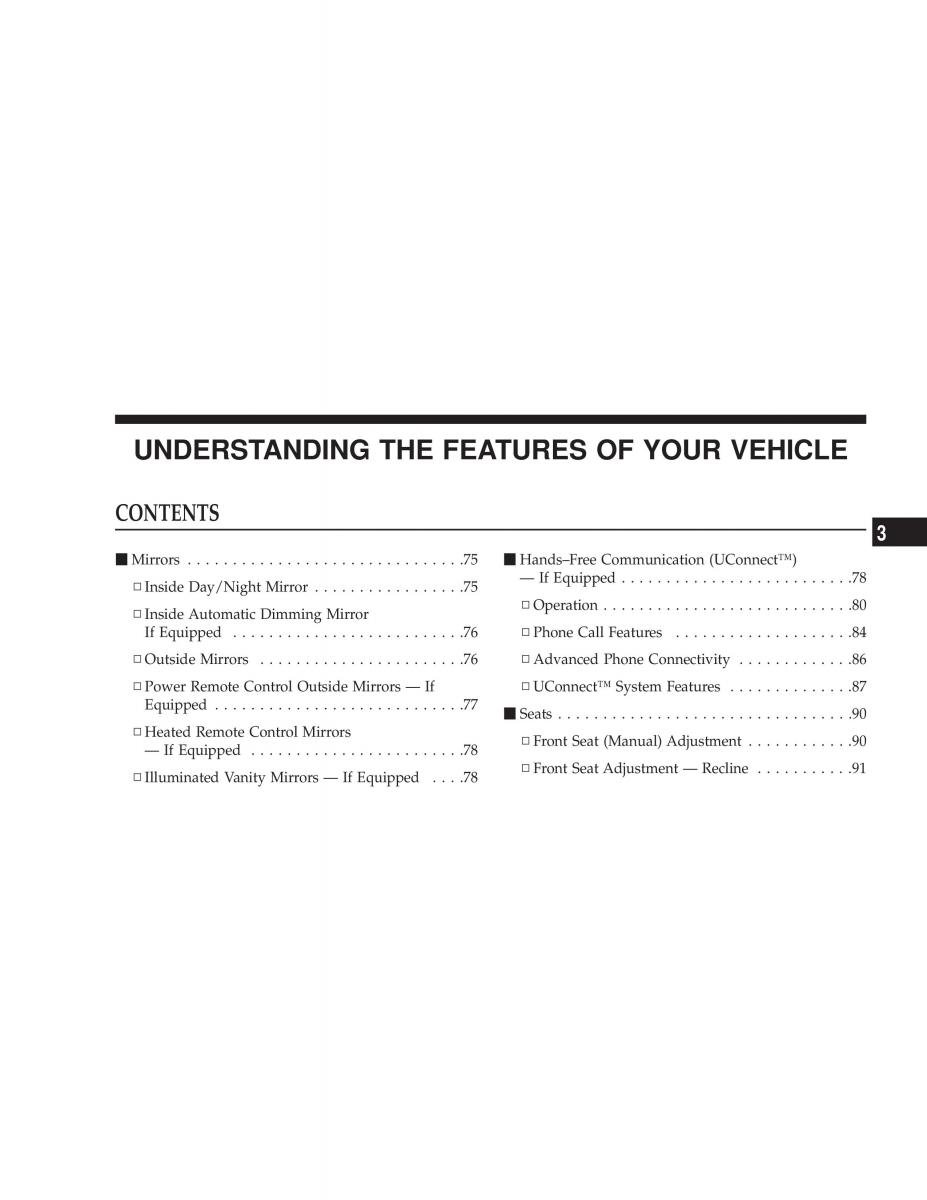 UNDERSTANDING THE FEATURES OF YOUR VEHICLE

CONTENTS

3

■ Mirrors . . . . . . . . . . . . . . . . . . . . . . . . . . . . . . .75

□ Inside Day/Night Mirror . . . . . . . . . . . . . . . . .75

□ Inside Automatic Dimming Mirror If Equipped . . . . . . . . . . . . . . . . . . . . . . . . . .76

□ Outside Mirrors . . . . . . . . . . . . . . . . . . . . . . .76

□ Power Remote Control Outside Mirrors — If Equipped . . . . . . . . . . . . . . . . . . . . . . . . . . . .77

□ Heated Remote Control Mirrors — If Equipped . . . . . . . . . . . . . . . . . . . . . . . .78

□ Illuminated Vanity Mirrors — If Equipped . . . .78

■ Hands–Free Communication (UConnect™) — If Equipped . . . . . . . . . . . . . . . . . . . . . . . . . .78

□ Operation . . . . . . . . . . . . . . . . . . . . . . . . . . . .80

□ Phone Call Features . . . . . . . . . . . . . . . . . . . .84

□ Advanced Phone Connectivity . . . . . . . . . . . . .86

□ UConnect™ System Features . . . . . . . . . . . . . .87

■ Seats . . . . . . . . . . . . . . . . . . . . . . . . . . . . . . . . .90

□ Front Seat (Manual) Adjustment . . . . . . . . . . . .90

□ Front Seat Adjustment — Recline . . . . . . . . . . .91